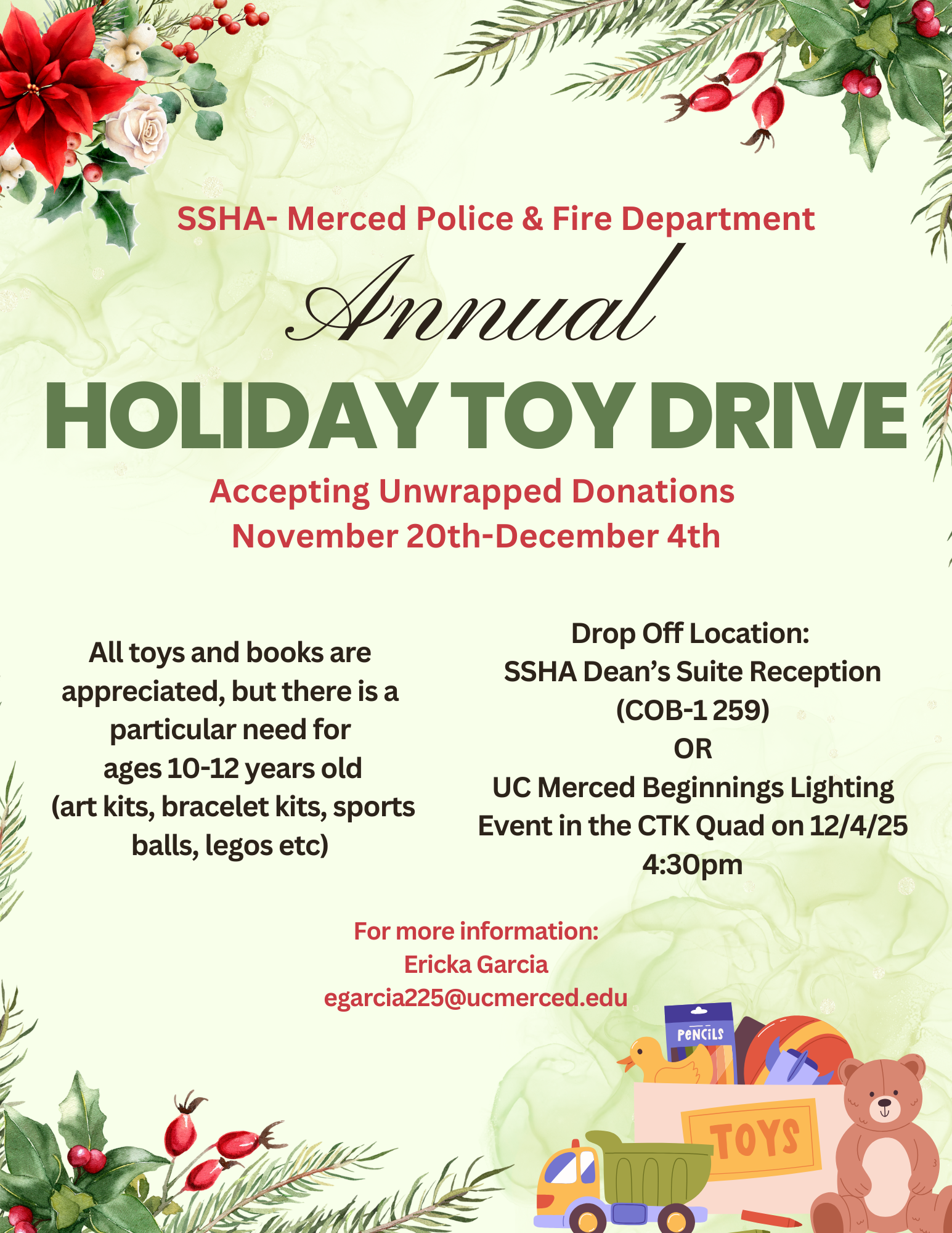 SSHA- Merced Police & Fire Department

Annual

HOLIDAY TOY DRIVE

Accepting Unwrapped Donations
November 20th-December 4th

All toys and books are appreciated, but there is a particular need for ages 10-12 years old (art kits, bracelet kits, sports balls, legos etc)

Drop Off Location:
SSHA Dean's Suite Reception (COB-1 259)
OR
UC Merced Beginnings Lighting Event in the CTK Quad on 12/4/25 4:30pm

For more information:
Ericka Garcia
egarcia225@ucmerced.edu

PENCILS

TOYS